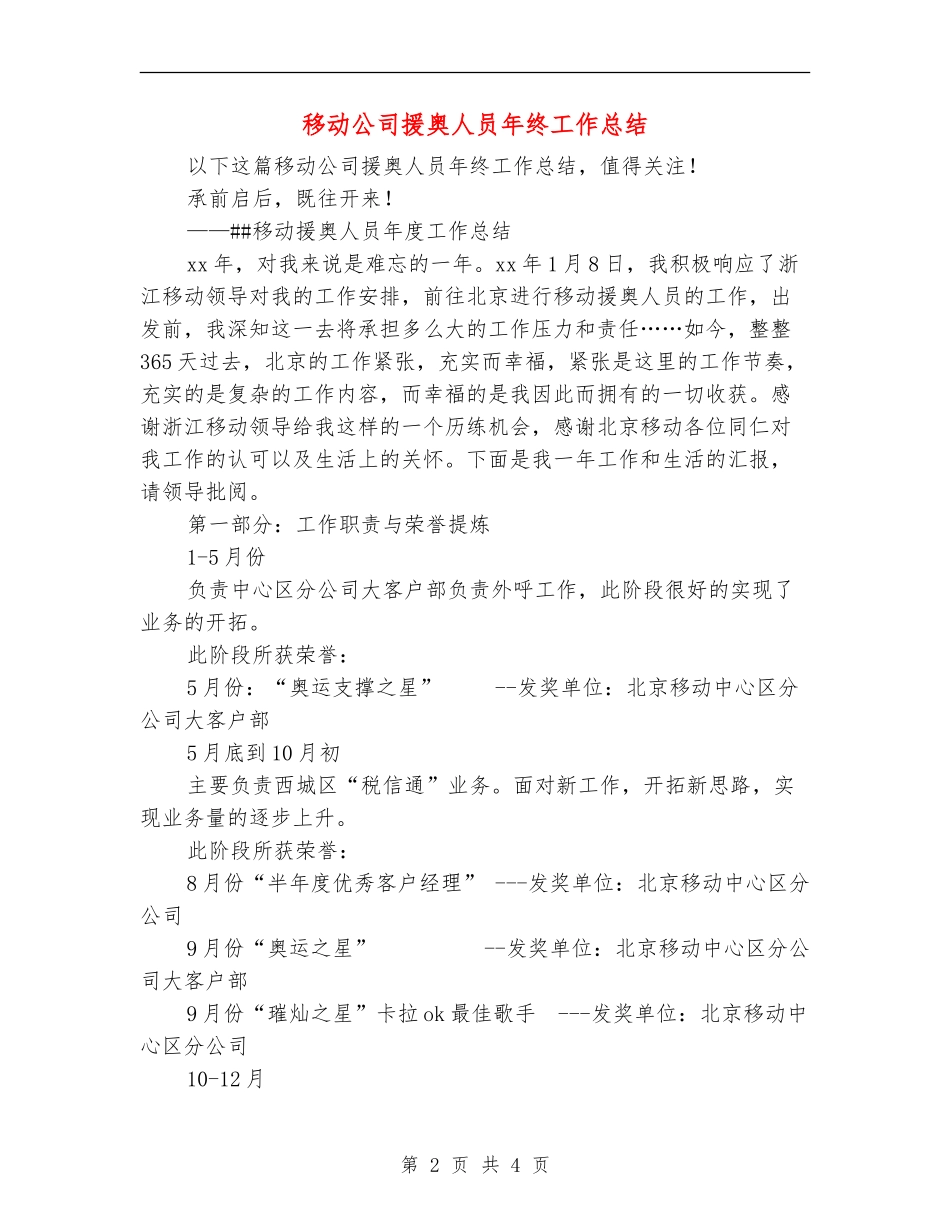 移动公司援奥人员年终工作总结

以下这篇移动公司援奥人员年终工作总结，值得关注！

承前启后，既往开来！

——##移动援奥人员年度工作总结

xx年，对我来说是难忘的一年。xx年1月8日，我积极响应了浙江移动领导对我的工作安排，前往北京进行移动援奥人员的工作，出发前，我深知这一去将承担多么大的工作压力和责任……如今，整整365天过去，北京的工作紧张，充实而幸福，紧张是这里的工作节奏，充实的是复杂的工作内容，而幸福的是我因此而拥有的一切收获。感谢浙江移动领导给我这样的一个历练机会，感谢北京移动各位同仁对我工作的认可以及生活上的关怀。下面是我一年工作和生活的汇报，请领导批阅。

第一部分：工作职责与荣誉提炼

1-5月份

负责中心区分公司大客户部负责外呼工作，此阶段很好的实现了业务的开拓。

此阶段所获荣誉：

5月份：“奥运支撑之星” --发奖单位：北京移动中心区分公司大客户部

5月底到10月初

主要负责西城区“税信通”业务。面对新工作，开拓新思路，实现业务量的逐步上升。

此阶段所获荣誉：

8月份“半年度优秀客户经理” ---发奖单位：北京移动中心区分公司

9月份“奥运之星” --发奖单位：北京移动中心区分公司大客户部

9月份“璀灿之星”卡拉ok最佳歌手 ---发奖单位：北京移动中心区分公司

10-12月

第 2 页 共 4 页